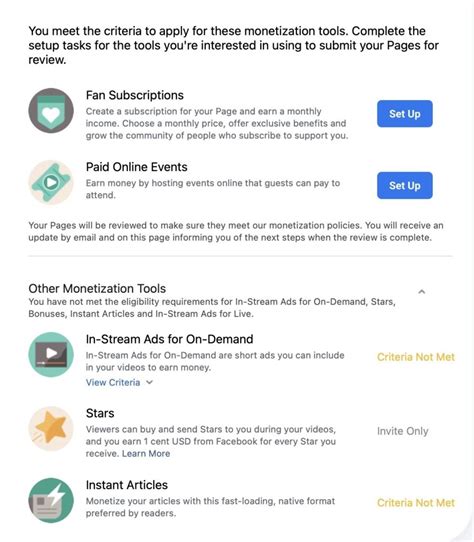 You meet the criteria to apply for these monetization tools. Complete the setup tasks for the tools you're interested in using to submit your Pages for review.

Fan Subscriptions
Create a subscription for your Page and earn a monthly income. Choose a monthly price, offer exclusive benefits and grow the community of people who subscribe to support you.
Set Up

Paid Online Events
Earn money by hosting events online that guests can pay to attend.
Set Up

Your Pages will be reviewed to make sure they meet our monetization policies. You will receive an update by email and on this page informing you of the next steps when the review is complete.

Other Monetization Tools
You have not met the eligibility requirements for In-Stream Ads for On-Demand, Stars, Bonuses, Instant Articles and In-Stream Ads for Live.

In-Stream Ads for On-Demand
In-Stream Ads for On-Demand are short ads you can include in your videos to earn money.
View Criteria
Criteria Not Met

Stars
Viewers can buy and send Stars to you during your videos, and you earn 1 cent USD from Facebook for every Star you receive. Learn More
Invite Only

Instant Articles
Monetize your articles with this fast-loading, native format preferred by readers.
Criteria Not Met